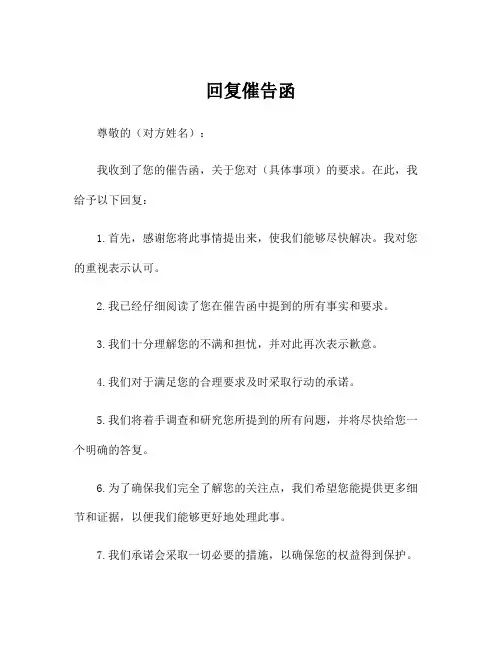 回复催告函

尊敬的（对方姓名）：

我收到了您的催告函，关于您对（具体事项）的要求。在此，我给予以下回复：

1. 首先，感谢您将此事情提出来，使我们能够尽快解决。我对您的重视表示认可。

2. 我已经仔细阅读了您在催告函中提到的所有事实和要求。

3. 我们十分理解您的不满和担忧，并对此再次表示歉意。

4. 我们对于满足您的合理要求及时采取行动的承诺。

5. 我们将着手调查和研究您所提到的所有问题，并将尽快给您一个明确的答复。

6. 为了确保我们完全了解您的关注点，我们希望您能提供更多细节和证据，以便我们能够更好地处理此事。

7. 我们承诺会采取一切必要的措施，以确保您的权益得到保护。